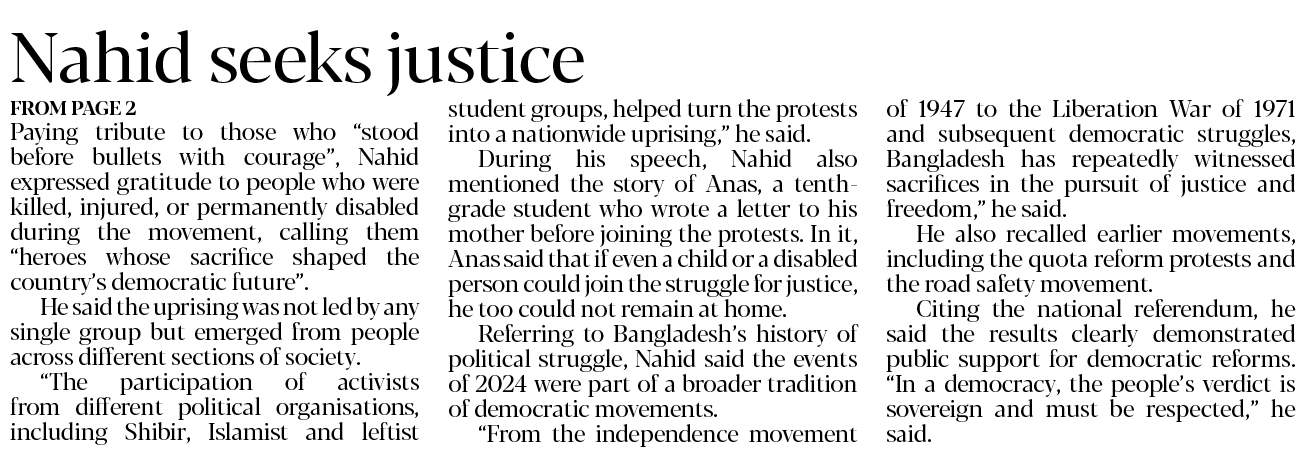 Nahid seeks justice

FROM PAGE 2

Paying tribute to those who "stood before bullets with courage", Nahid expressed gratitude to people who were killed, injured, or permanently disabled during the movement, calling them "heroes whose sacrifice shaped the country's democratic future".

He said the uprising was not led by any single group but emerged from people across different sections of society.

"The participation of activists from different political organisations, including Shibir, Islamist and leftist student groups, helped turn the protests into a nationwide uprising," he said.

During his speech, Nahid also mentioned the story of Anas, a tenth-grade student who wrote a letter to his mother before joining the protests. In it, Anas said that if even a child or a disabled person could join the struggle for justice, he too could not remain at home.

Referring to Bangladesh's history of political struggle, Nahid said the events of 2024 were part of a broader tradition of democratic movements.

"From the independence movement of 1947 to the Liberation War of 1971 and subsequent democratic struggles, Bangladesh has repeatedly witnessed sacrifices in the pursuit of justice and freedom," he said.

He also recalled earlier movements, including the quota reform protests and the road safety movement.

Citing the national referendum, he said the results clearly demonstrated public support for democratic reforms. "In a democracy, the people's verdict is sovereign and must be respected," he said.